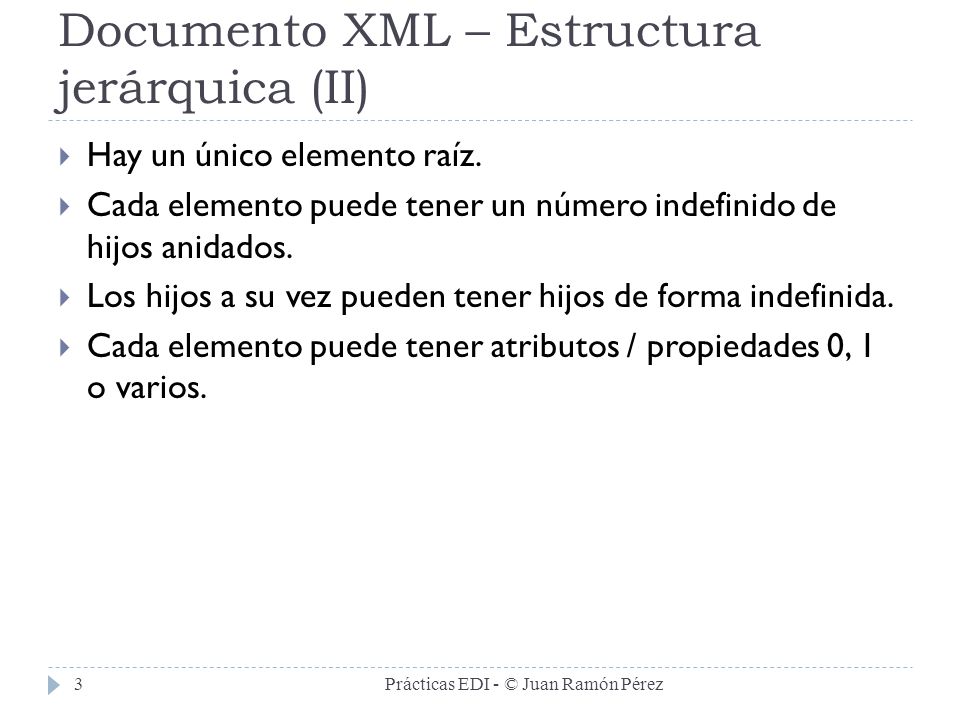 Documento XML – Estructura jerárquica (II)

Hay un único elemento raíz.

Cada elemento puede tener un número indefinido de hijos anidados.

Los hijos a su vez pueden tener hijos de forma indefinida.

Cada elemento puede tener atributos / propiedades 0, 1 o varios.

3

Prácticas EDI - © Juan Ramón Pérez